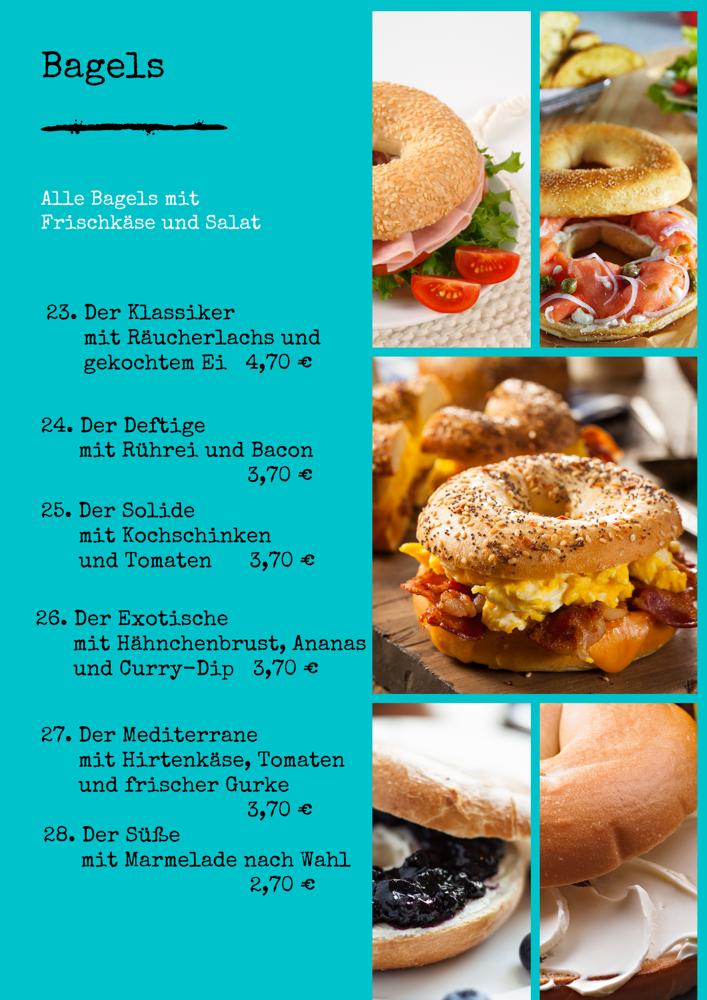 Bagels

Alle Bagels mit
Frischkäse und Salat

23. Der Klassiker
mit Räucherlachs und
gekochtem Ei 4,70 €

24. Der Deftige
mit Rührei und Bacon
3,70 €

25. Der Solide
mit Kochschinken
und Tomaten 3,70 €

26. Der Exotische
mit Hähnchenbrust, Ananas
und Curry-Dip 3,70 €

27. Der Mediterrane
mit Hirtenkäse, Tomaten
und frischer Gurke
3,70 €

28. Der Süße
mit Marmelade nach Wahl
2,70 €